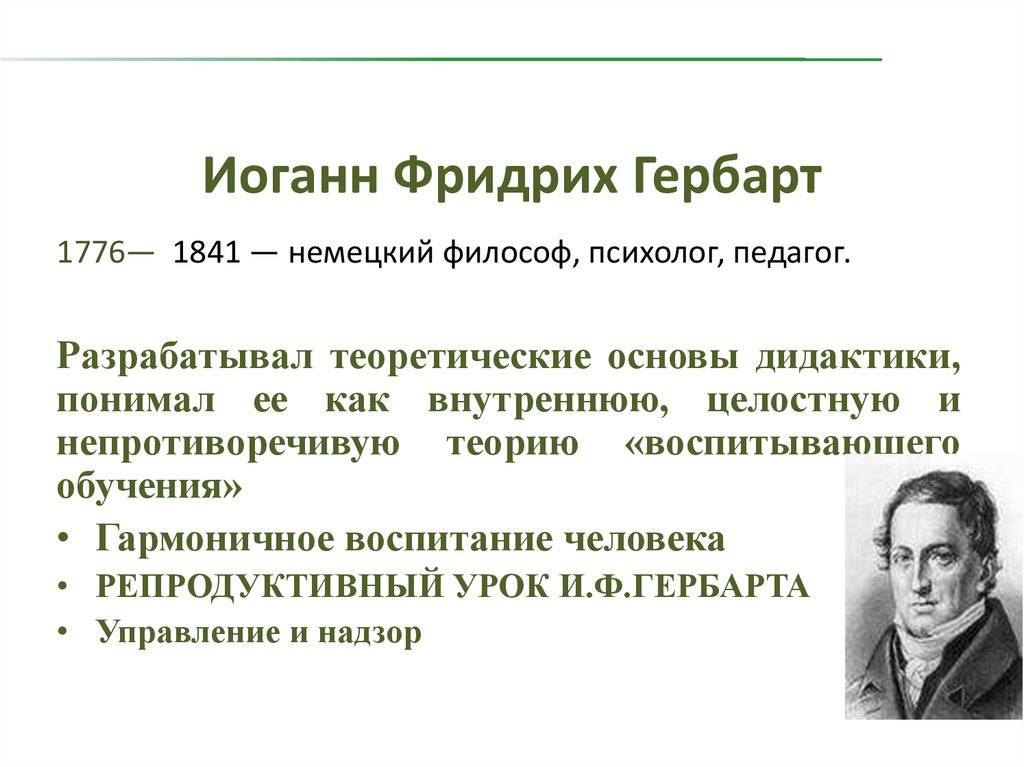 Иоганн Фридрих Гербарт

1776— 1841 — немецкий философ, психолог, педагог.

Разрабатывал теоретические основы дидактики, понимал ее как внутреннюю, целостную и непротиворечивую теорию «воспитывающего обучения»

• Гармоничное воспитание человека
• РЕПРОДУКТИВНЫЙ УРОК И.Ф.ГЕРБАРТА
• Управление и надзор